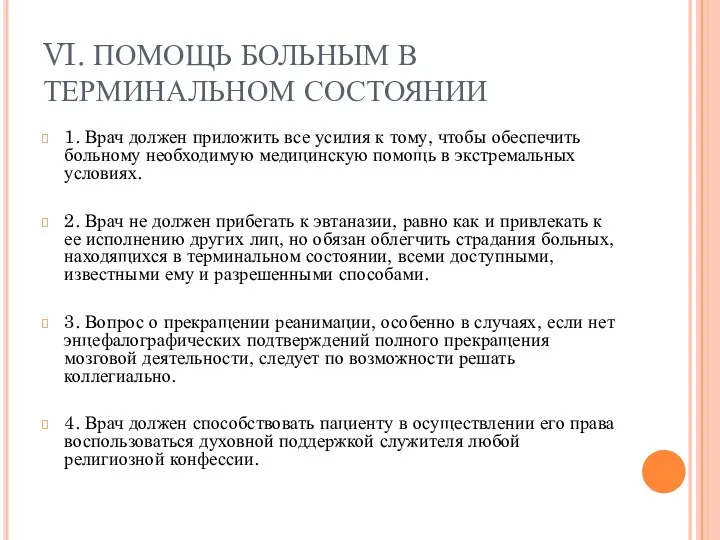 VI. ПОМОЩЬ БОЛЬНЫМ В ТЕРМИНАЛЬНОМ СОСТОЯНИИ

1. Врач должен приложить все усилия к тому, чтобы обеспечить больному необходимую медицинскую помощь в экстремальных условиях.

2. Врач не должен прибегать к эвтаназии, равно как и привлекать к ее исполнению других лиц, но обязан облегчить страдания больных, находящихся в терминальном состоянии, всеми доступными, известными ему и разрешенными способами.

3. Вопрос о прекращении реанимации, особенно в случаях, если нет энцефалографических подтверждений полного прекращения мозговой деятельности, следует по возможности решать коллегиально.

4. Врач должен способствовать пациенту в осуществлении его права воспользоваться духовной поддержкой служителя любой религиозной конфессии.